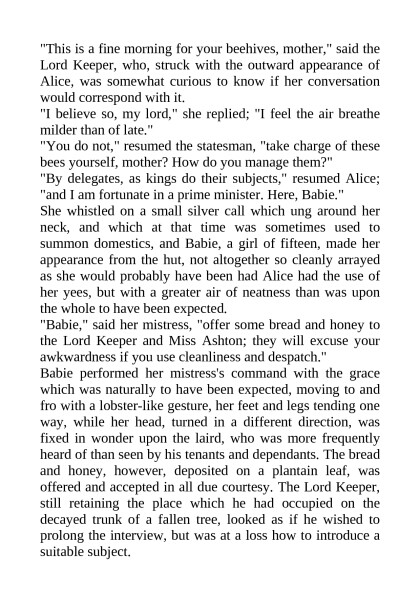 "This is a fine morning for your beehives, mother," said the Lord Keeper, who, struck with the outward appearance of Alice, was somewhat curious to know if her conversation would correspond with it.

"I believe so, my lord," she replied; "I feel the air breathe milder than of late."

"You do not," resumed the statesman, "take charge of these bees yourself, mother? How do you manage them?"

"By delegates, as kings do their subjects," resumed Alice; "and I am fortunate in a prime minister. Here, Babie."

She whistled on a small silver call which ung around her neck, and which at that time was sometimes used to summon domestics, and Babie, a girl of fifteen, made her appearance from the hut, not altogether so cleanly arrayed as she would probably have been had Alice had the use of her yees, but with a greater air of neatness than was upon the whole to have been expected.

"Babie," said her mistress, "offer some bread and honey to the Lord Keeper and Miss Ashton; they will excuse your awkwardness if you use cleanliness and despatch."

Babie performed her mistress's command with the grace which was naturally to have been expected, moving to and fro with a lobster-like gesture, her feet and legs tending one way, while her head, turned in a different direction, was fixed in wonder upon the laird, who was more frequently heard of than seen by his tenants and dependants. The bread and honey, however, deposited on a plantain leaf, was offered and accepted in all due courtesy. The Lord Keeper, still retaining the place which he had occupied on the decayed trunk of a fallen tree, looked as if he wished to prolong the interview, but was at a loss how to introduce a suitable subject.